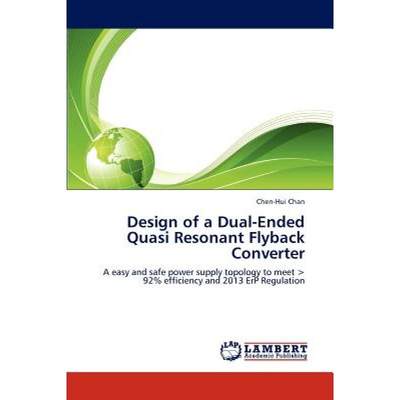 Chen-Hui Chan

Design of a Dual-Ended Quasi Resonant Flyback Converter

A easy and safe power supply topology to meet > 92% efficiency and 2013 ErP Regulation

LAP LAMBERT Academic Publishing